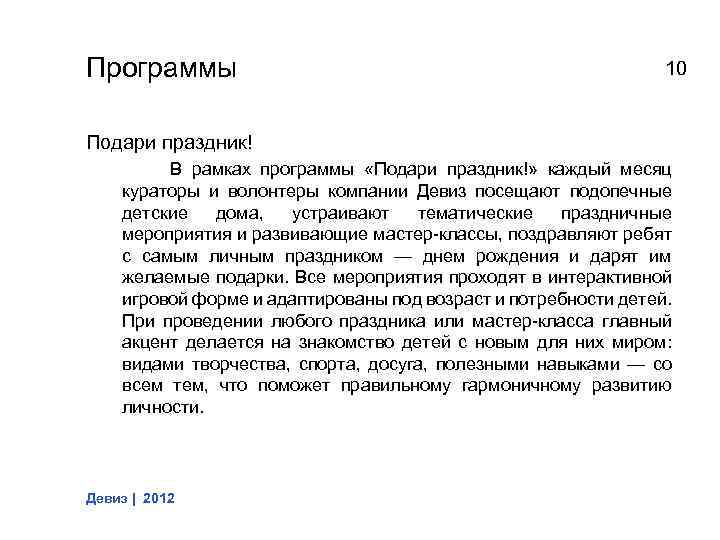 Программы

10

Подари праздник!

В рамках программы «Подари праздник!» каждый месяц кураторы и волонтеры компании Девиз посещают подопечные детские дома, устраивают тематические праздничные мероприятия и развивающие мастер-классы, поздравляют ребят с самым личным праздником — днем рождения и дарят им желаемые подарки. Все мероприятия проходят в интерактивной игровой форме и адаптированы под возраст и потребности детей. При проведении любого праздника или мастер-класса главный акцент делается на знакомство детей с новым для них миром: видами творчества, спорта, досуга, полезными навыками — со всем тем, что поможет правильному гармоничному развитию личности.

Девиз | 2012